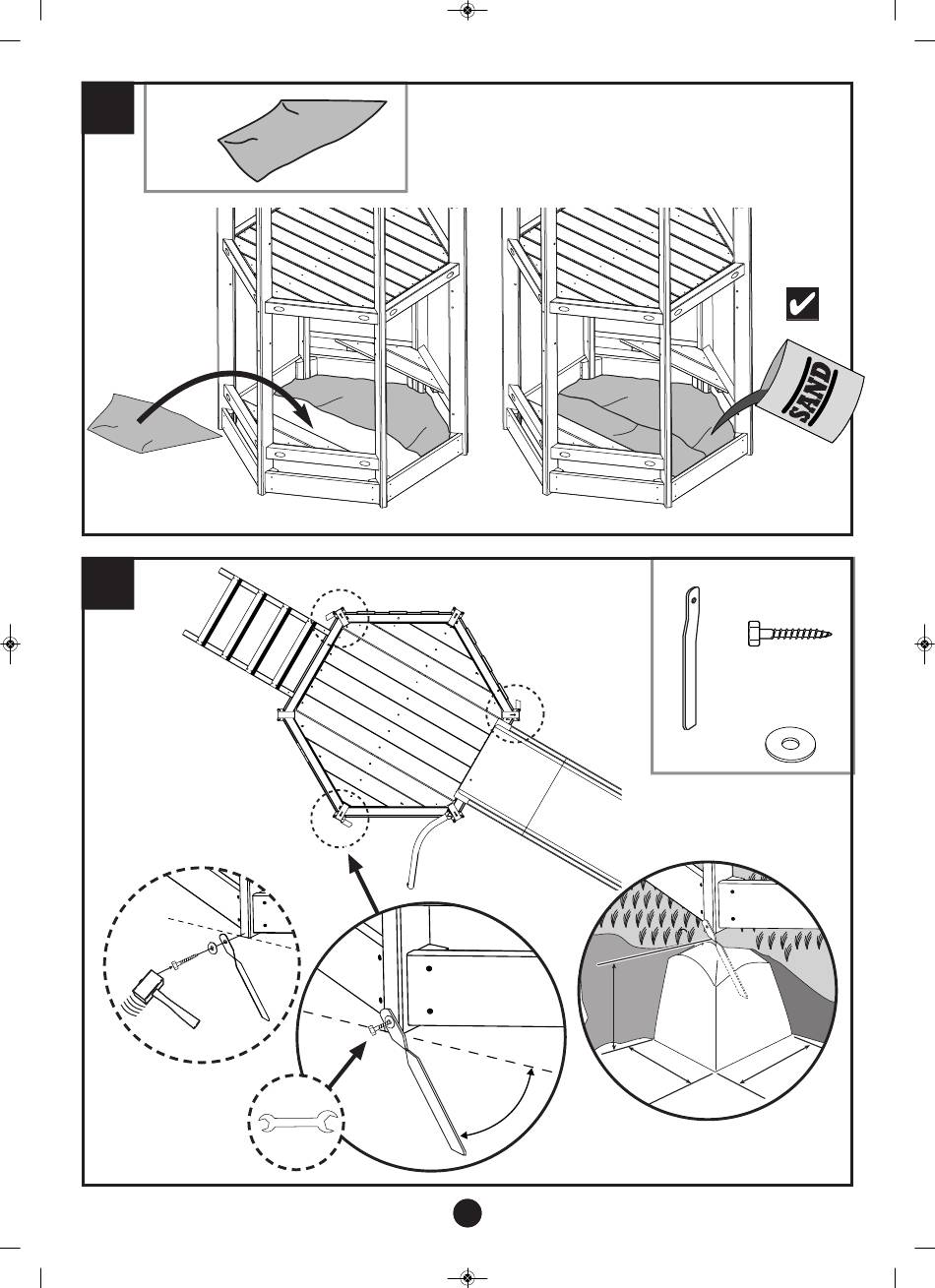 SAND